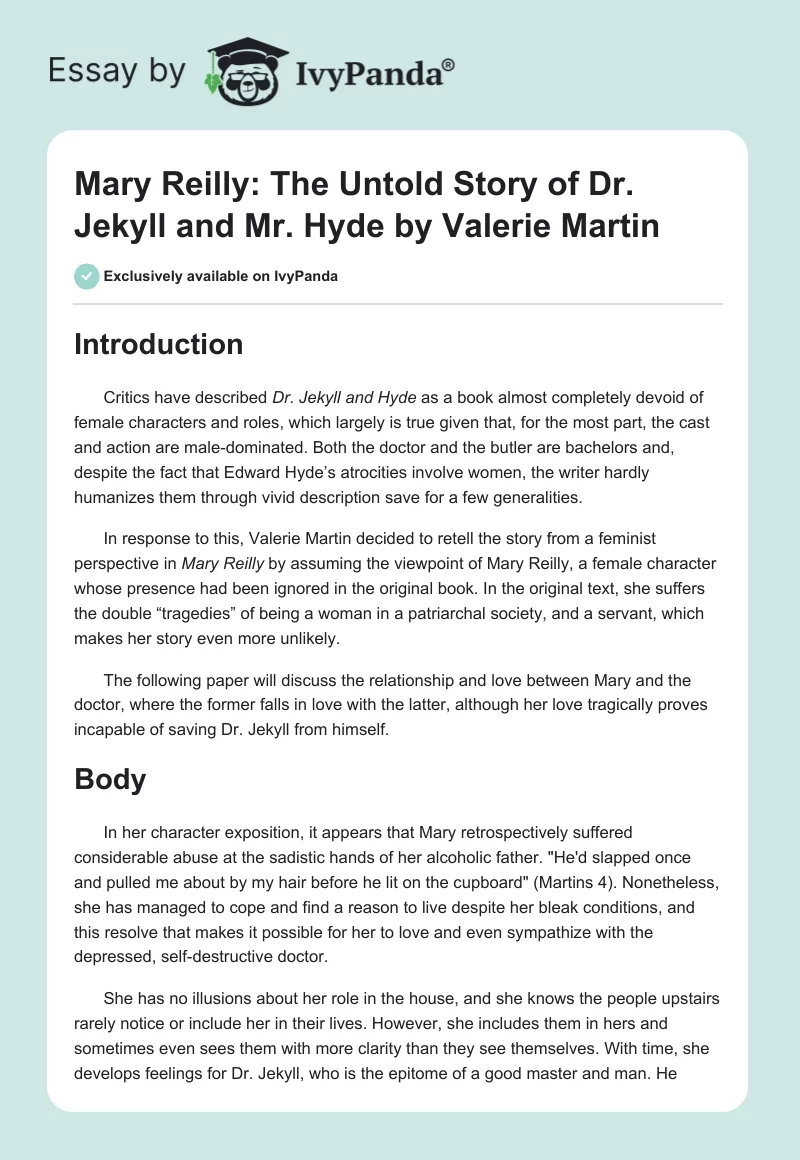 Essay by IvyPanda®

Mary Reilly: The Untold Story of Dr. Jekyll and Mr. Hyde by Valerie Martin

Exclusively available on IvyPanda

Introduction

Critics have described Dr. Jekyll and Hyde as a book almost completely devoid of female characters and roles, which largely is true given that, for the most part, the cast and action are male-dominated. Both the doctor and the butler are bachelors and, despite the fact that Edward Hyde's atrocities involve women, the writer hardly humanizes them through vivid description save for a few generalities.

In response to this, Valerie Martin decided to retell the story from a feminist perspective in Mary Reilly by assuming the viewpoint of Mary Reilly, a female character whose presence had been ignored in the original book. In the original text, she suffers the double "tragedies" of being a woman in a patriarchal society, and a servant, which makes her story even more unlikely.

The following paper will discuss the relationship and love between Mary and the doctor, where the former falls in love with the latter, although her love tragically proves incapable of saving Dr. Jekyll from himself.

Body

In her character exposition, it appears that Mary retrospectively suffered considerable abuse at the sadistic hands of her alcoholic father. "He'd slapped once and pulled me about by my hair before he lit on the cupboard" (Martins 4). Nonetheless, she has managed to cope and find a reason to live despite her bleak conditions, and this resolve that makes it possible for her to love and even sympathize with the depressed, self-destructive doctor.

She has no illusions about her role in the house, and she knows the people upstairs rarely notice or include her in their lives. However, she includes them in hers and sometimes even sees them with more clarity than they see themselves. With time, she develops feelings for Dr. Jekyll, who is the epitome of a good master and man. He